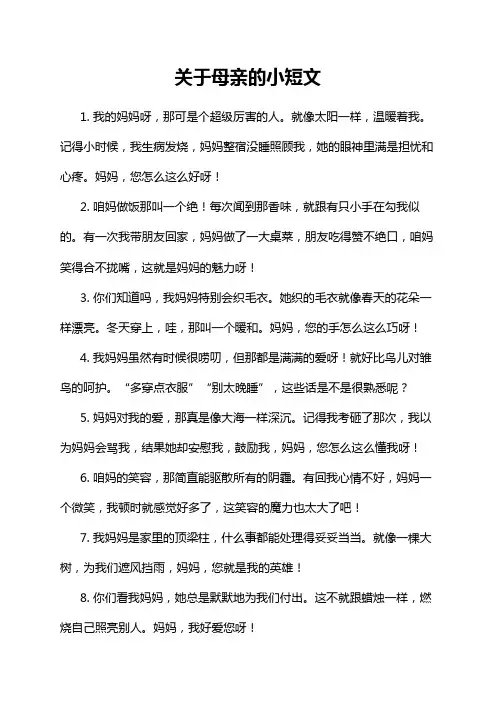 关于母亲的小短文

1. 我的妈妈呀，那可是个超级厉害的人。就像太阳一样，温暖着我。记得小时候，我生病发烧，妈妈整宿没睡照顾我，她的眼神里满是担忧和心疼。妈妈，您怎么这么好呀！

2. 咱妈做饭那叫一个绝！每次闻到那香味，就跟有只小手在勾我似的。有一次我带朋友回家，妈妈做了一大桌菜，朋友吃得赞不绝口，咱妈笑得合不拢嘴，这就是妈妈的魅力呀！

3. 你们知道吗，我妈妈特别会织毛衣。她织的毛衣就像春天的花朵一样漂亮。冬天穿上，哇，那叫一个暖和。妈妈，您的手怎么这么巧呀！

4. 我妈妈虽然有时候很唠叨，但那都是满满的爱呀！就好比鸟儿对雏鸟的呵护。“多穿点衣服”“别太晚睡”，这些话是不是很熟悉呢？

5. 妈妈对我的爱，那真是像大海一样深沉。记得我考砸了那次，我以为妈妈会骂我，结果她却安慰我，鼓励我，妈妈，您怎么这么懂我呀！

6. 咱妈的笑容，那简直能驱散所有的阴霾。有回我心情不好，妈妈一个微笑，我顿时就感觉好多了，这笑容的魔力也太大了吧！

7. 我妈妈是家里的顶梁柱，什么事都能处理得妥妥当当。就像一棵大树，为我们遮风挡雨，妈妈，您就是我的英雄！

8. 你们看我妈妈，她总是默默地为我们付出。这不就跟蜡烛一样，燃烧自己照亮别人。妈妈，我好爱您呀！